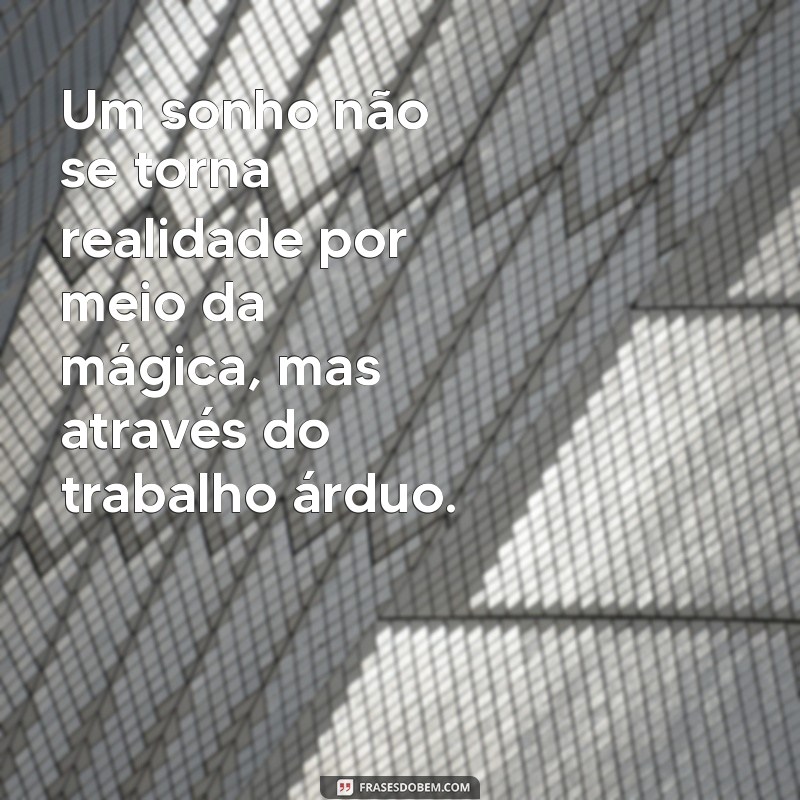 Um sonho não se torna realidade por meio da mágica, mas através do trabalho árduo.

FRASESDOBEM.COM